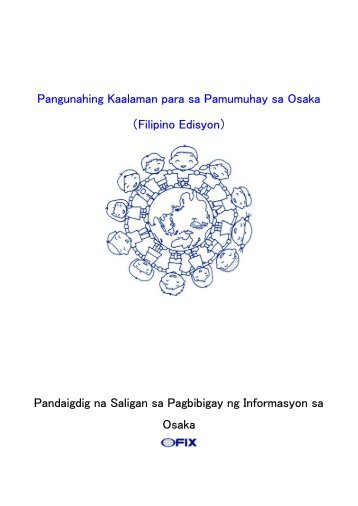 Pangunahing Kaalaman para sa Pamumuhay sa Osaka

（Filipino Edisyon）

Pandaigdig na Saligan sa Pagbibigay ng Informasyon sa Osaka

OFIX